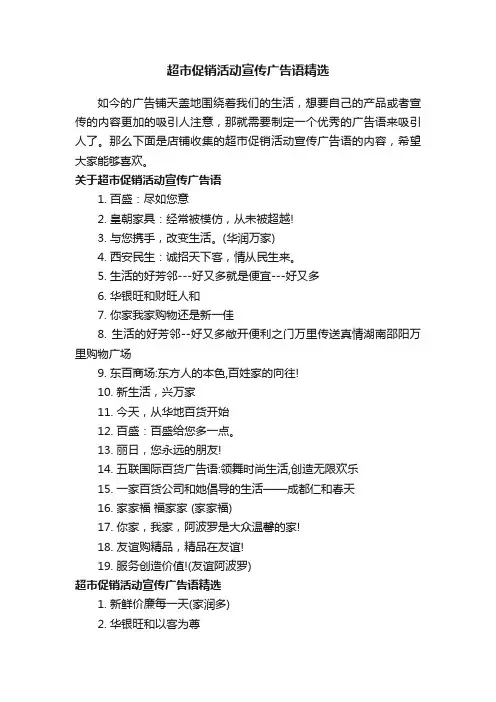 超市促销活动宣传广告语精选

如今的广告铺天盖地围绕着我们的生活，想要自己的产品或者宣传的内容更加的吸引人注意，那就需要制定一个优秀的广告语来吸引人了。那么下面是店铺收集的超市促销活动宣传广告语的内容，希望大家能够喜欢。

关于超市促销活动宣传广告语

1. 百盛：尽如您意
2. 皇朝家具：经常被模仿，从未被超越!
3. 与您携手，改变生活。(华润万家)
4. 西安民生：诚招天下客，情从民生来。
5. 生活的好芳邻---好又多就是便宜---好又多
6. 华银旺和财旺人和
7. 你家我家购物还是新一佳
8. 生活的好芳邻--好又多敞开便利之门万里传送真情湖南邵阳万里购物广场
9. 东百商场:东方人的本色,百姓家的向往!
10. 新生活，兴万家
11. 今天，从华地百货开始
12. 百盛：百盛给您多一点。
13. 丽日，您永远的朋友!
14. 五联国际百货广告语:领舞时尚生活,创造无限欢乐
15. 一家百货公司和她倡导的生活——成都仁和春天
16. 家家福 福家家 (家家福)
17. 你家，我家，阿波罗是大众温馨的家!
18. 友谊购精品，精品在友谊!
19. 服务创造价值!(友谊阿波罗)

超市促销活动宣传广告语精选

1. 新鲜价廉每一天(家润多)
2. 华银旺和以客为尊